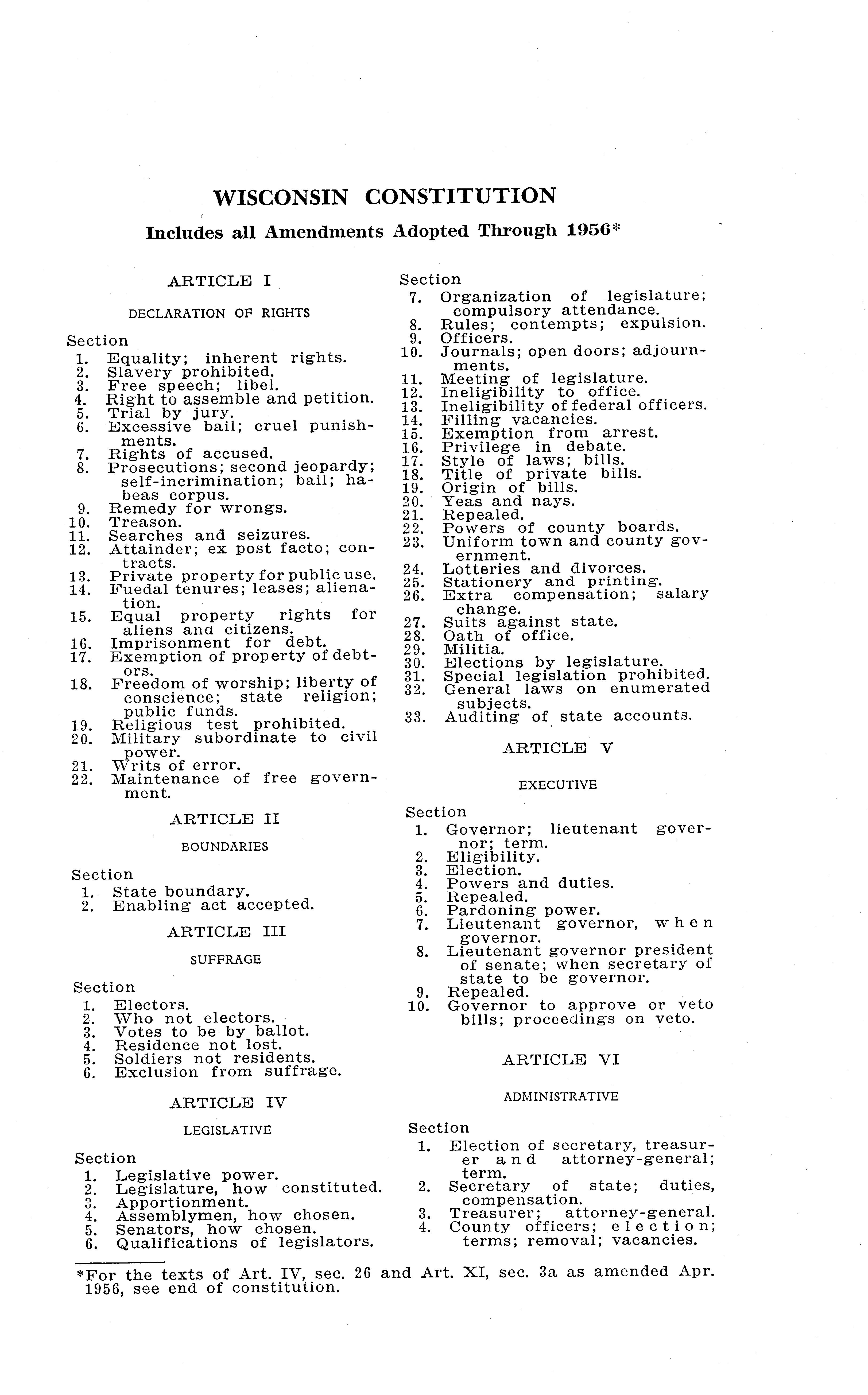 WISCONSIN CONSTITUTION

Includes all Amendments Adopted Through 1956*

ARTICLE I

DECLARATION OF RIGHTS

Section
1. Equality; inherent rights.
2. Slavery prohibited.
3. Free speech; libel.
4. Right to assemble and petition.
5. Trial by jury.
6. Excessive bail; cruel punishments.
7. Rights of accused.
8. Prosecutions; second jeopardy; self-incrimination; bail; habeas corpus.
9. Remedy for wrongs.
10. Treason.
11. Searches and seizures.
12. Attainder; ex post facto; contracts.
13. Private property for public use.
14. Fuedal tenures; leases; alienation.
15. Equal property rights for aliens and citizens.
16. Imprisonment for debt.
17. Exemption of property of debtors.
18. Freedom of worship; liberty of conscience; state religion; public funds.
19. Religious test prohibited.
20. Military subordinate to civil power.
21. Writs of error.
22. Maintenance of free government.

ARTICLE II

BOUNDARIES

Section
1. State boundary.
2. Enabling act accepted.

ARTICLE III

SUFFRAGE

Section
1. Electors.
2. Who not electors.
3. Votes to be by ballot.
4. Residence not lost.
5. Soldiers not residents.
6. Exclusion from suffrage.

ARTICLE IV

LEGISLATIVE

Section
1. Legislative power.
2. Legislature, how constituted.
3. Apportionment.
4. Assemblymen, how chosen.
5. Senators, how chosen.
6. Qualifications of legislators.

Section
7. Organization of legislature; compulsory attendance.
8. Rules; contempts; expulsion.
9. Officers.
10. Journals; open doors; adjournments.
11. Meeting of legislature.
12. Ineligibility to office.
13. Ineligibility of federal officers.
14. Filling vacancies.
15. Exemption from arrest.
16. Privilege in debate.
17. Style of laws; bills.
18. Title of private bills.
19. Origin of bills.
20. Yeas and nays.
21. Repealed.
22. Powers of county boards.
23. Uniform town and county government.
24. Lotteries and divorces.
25. Stationery and printing.
26. Extra compensation; salary change.
27. Suits against state.
28. Oath of office.
29. Militia.
30. Elections by legislature.
31. Special legislation prohibited.
32. General laws on enumerated subjects.
33. Auditing of state accounts.

ARTICLE V

EXECUTIVE

Section
1. Governor; lieutenant governor; term.
2. Eligibility.
3. Election.
4. Powers and duties.
5. Repealed.
6. Pardoning power.
7. Lieutenant governor, when governor.
8. Lieutenant governor president of senate; when secretary of state to be governor.
9. Repealed.
10. Governor to approve or veto bills; proceedings on veto.

ARTICLE VI

ADMINISTRATIVE

Section
1. Election of secretary, treasurer and attorney-general; term.
2. Secretary of state; duties, compensation.
3. Treasurer; attorney-general.
4. County officers; election; terms; removal; vacancies.

*For the texts of Art. IV, sec. 26 and Art. XI, sec. 3a as amended Apr. 1956, see end of constitution.